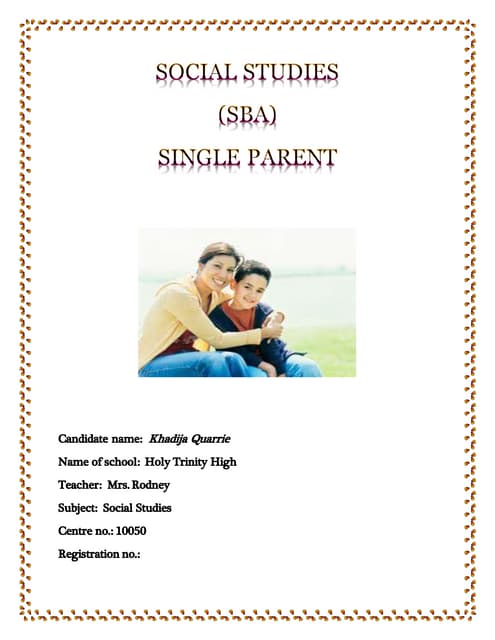 SOCIAL STUDIES
(SBA)
SINGLE PARENT

Candidate name: Khadija Quarrie
Name of school: Holy Trinity High
Teacher: Mrs. Rodney
Subject: Social Studies
Centre no.: 10050
Registration no.: